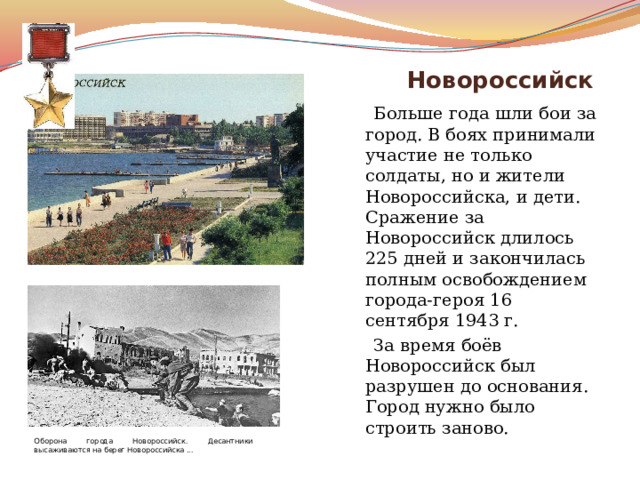 ОССИЙСК

Новороссийск

Больше года шли бои за город. В боях принимали участие не только солдаты, но и жители Новороссийска, и дети. Сражение за Новороссийск длилось 225 дней и закончилась полным освобождением города-героя 16 сентября 1943 г.

За время боёв Новороссийск был разрушен до основания. Город нужно было строить заново.

Оборона города Новороссийск. Десантники высаживаются на берег Новороссийска ...